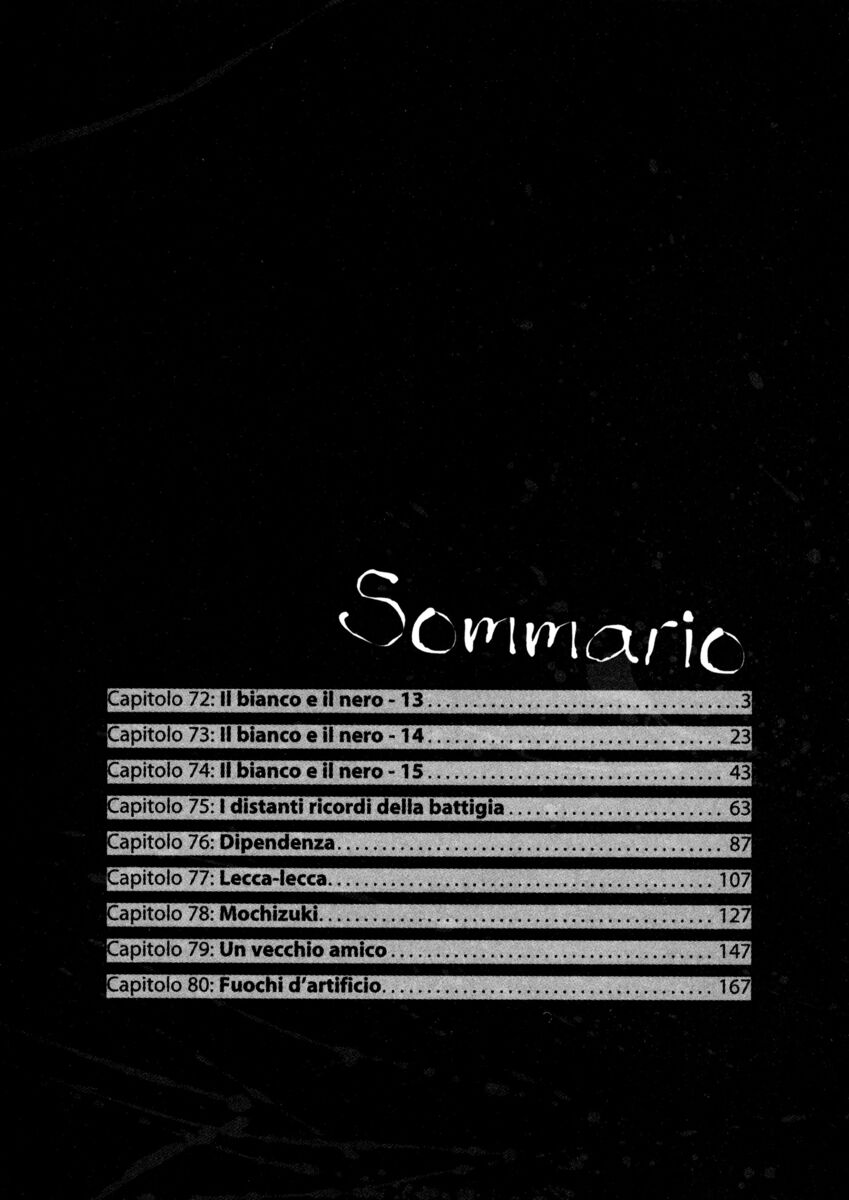 Sommario

Capitolo 72: Il bianco e il nero - 13 3
Capitolo 73: Il bianco e il nero - 14 23
Capitolo 74: Il bianco e il nero - 15 43
Capitolo 75: I distanti ricordi della battigia 63
Capitolo 76: Dipendenza 87
Capitolo 77: Lecca-lecca 107
Capitolo 78: Mochizuki 127
Capitolo 79: Un vecchio amico 147
Capitolo 80: Fuochi d'artificio 167